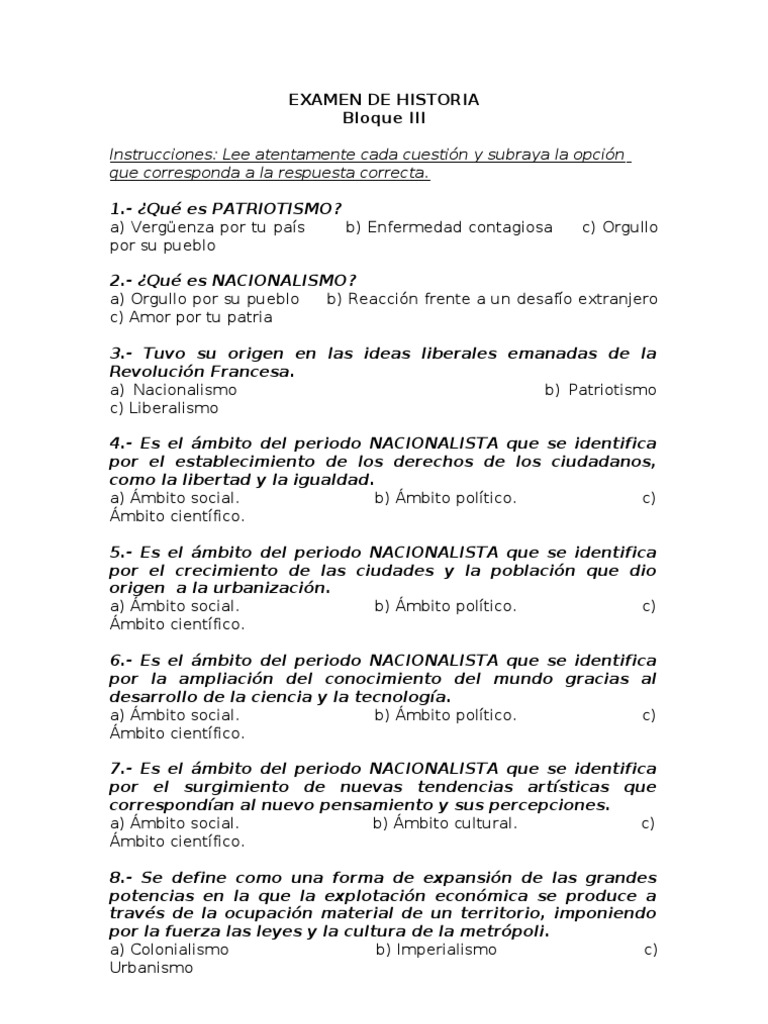 EXAMEN DE HISTORIA
Bloque III

Instrucciones: Lee atentamente cada cuestión y subraya la opción que corresponda a la respuesta correcta.

1.- ¿Qué es PATRIOTISMO?
a) Vergüenza por tu país b) Enfermedad contagiosa c) Orgullo por su pueblo

2.- ¿Qué es NACIONALISMO?
a) Orgullo por su pueblo b) Reacción frente a un desafío extranjero c) Amor por tu patria

3.- Tuvo su origen en las ideas liberales emanadas de la Revolución Francesa.
a) Nacionalismo b) Patriotismo c) Liberalismo

4.- Es el ámbito del periodo NACIONALISTA que se identifica por el establecimiento de los derechos de los ciudadanos, como la libertad y la igualdad.
a) Ámbito social. b) Ámbito político. c) Ámbito científico.

5.- Es el ámbito del periodo NACIONALISTA que se identifica por el crecimiento de las ciudades y la población que dio origen a la urbanización.
a) Ámbito social. b) Ámbito político. c) Ámbito científico.

6.- Es el ámbito del periodo NACIONALISTA que se identifica por la ampliación del conocimiento del mundo gracias al desarrollo de la ciencia y la tecnología.
a) Ámbito social. b) Ámbito político. c) Ámbito científico.

7.- Es el ámbito del periodo NACIONALISTA que se identifica por el surgimiento de nuevas tendencias artísticas que correspondían al nuevo pensamiento y sus percepciones.
a) Ámbito social. b) Ámbito cultural. c) Ámbito científico.

8.- Se define como una forma de expansión de las grandes potencias en la que la explotación económica se produce a través de la ocupación material de un territorio, imponiendo por la fuerza las leyes y la cultura de la metrópoli.
a) Colonialismo b) Imperialismo c) Urbanismo